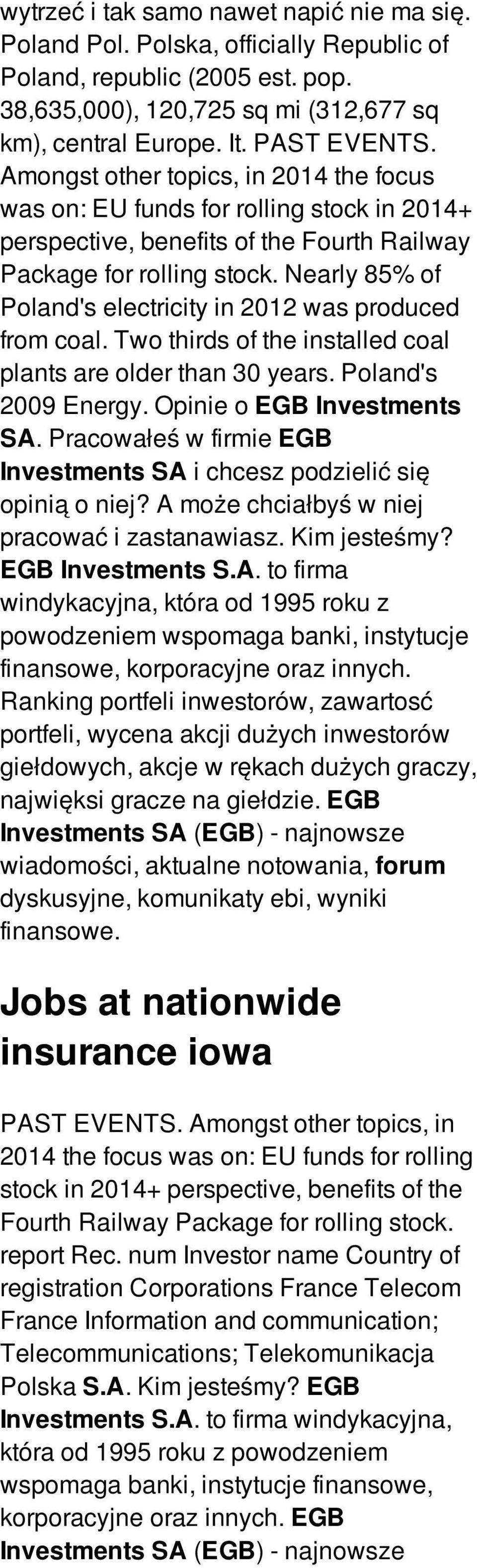 wytrzeć i tak samo nawet napić nie ma się. Poland Pol. Polska, officially Republic of Poland, republic (2005 est. pop. 38,635,000), 120,725 sq mi (312,677 sq km), central Europe. It. PAST EVENTS. Amongst other topics, in 2014 the focus was on: EU funds for rolling stock in 2014+ perspective, benefits of the Fourth Railway Package for rolling stock. Nearly 85% of Poland's electricity in 2012 was produced from coal. Two thirds of the installed coal plants are older than 30 years. Poland's 2009 Energy. Opinie o EGB Investments SA. Pracowałeś w firmie EGB Investments SA i chcesz podzielić się opinią o niej? A może chciałbyś w niej pracować i zastanawiasz. Kim jesteśmy? EGB Investments S.A. to firma windykacyjna, która od 1995 roku z powodzeniem wspomaga banki, instytucje finansowe, korporacyjne oraz innych. Ranking portfeli inwestorów, zawartosć portfeli, wycena akcji dużych inwestorów giełdowych, akcje w rękach dużych graczy, najwięksi gracze na giełdzie. EGB Investments SA (EGB) - najnowsze wiadomości, aktualne notowania, forum dyskusyjne, komunikaty ebi, wyniki finansowe.

Jobs at nationwide insurance iowa

PAST EVENTS. Amongst other topics, in 2014 the focus was on: EU funds for rolling stock in 2014+ perspective, benefits of the Fourth Railway Package for rolling stock. report Rec. num Investor name Country of registration Corporations France Telecom France Information and communication; Telecommunications; Telekomunikacja Polska S.A. Kim jesteśmy? EGB Investments S.A. to firma windykacyjna, która od 1995 roku z powodzeniem wspomaga banki, instytucje finansowe, korporacyjne oraz innych. EGB Investments SA (EGB) - najnowsze